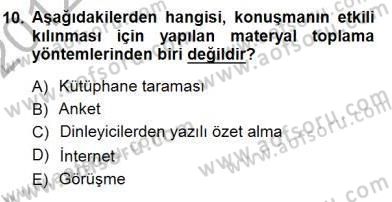 10. Aşağıdakilerden hangisi, konuşmanın etkili kılınması için yapılan materyal toplama yöntemlerinden biri değildir?

A) Kütüphane taraması
B) Anket
C) Dinleyicilerden yazılı özet alma
D) İnternet
E) Görüşme

www.aofsoru.com